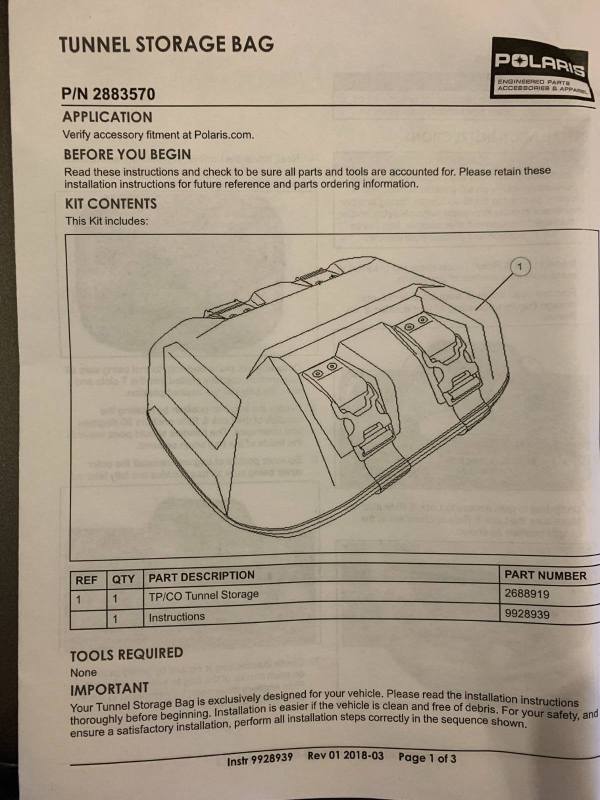 TUNNEL STORAGE BAG

POLARIS
ENGINEERED PARTS
ACCESSORIES & APPAREL

P/N 2883570

APPLICATION

Verify accessory fitment at Polaris.com.

BEFORE YOU BEGIN

Read these instructions and check to be sure all parts and tools are accounted for. Please retain these installation instructions for future reference and parts ordering information.

KIT CONTENTS

This Kit includes:

1

| REF | QTY | PART DESCRIPTION | PART NUMBER |
|---|---|---|---|
| 1 | 1 | TP/CO Tunnel Storage | 2688919 |
|  | 1 | Instructions | 9928939 |

TOOLS REQUIRED

None

IMPORTANT

Your Tunnel Storage Bag is exclusively designed for your vehicle. Please read the installation instructions thoroughly before beginning. Installation is easier if the vehicle is clean and free of debris. For your safety, and ensure a satisfactory installation, perform all installation steps correctly in the sequence shown.

Instr 9928939 Rev 01 2018-03 Page 1 of 3